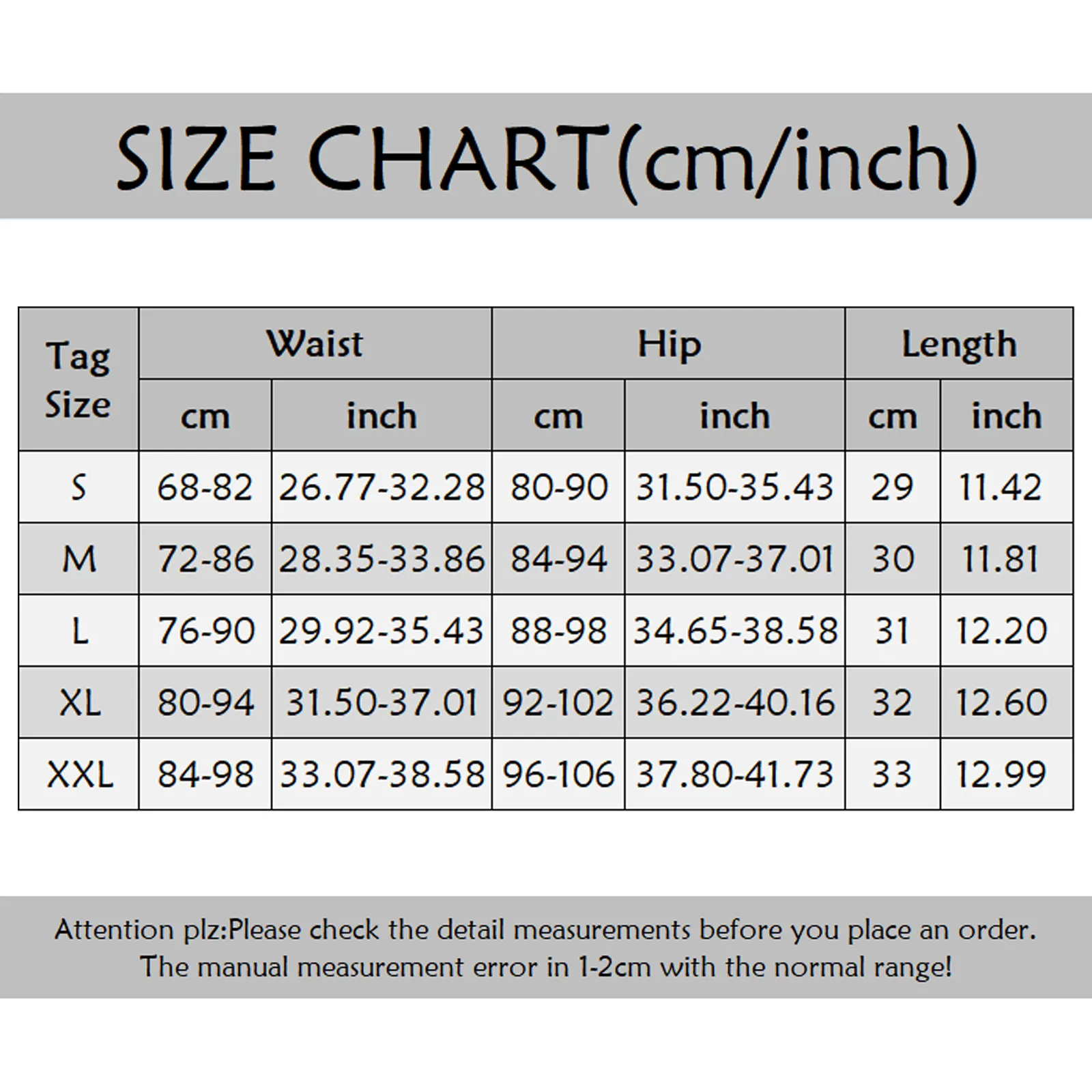 SIZE CHART(cm/inch)

| Tag Size | Waist cm | Waist inch | Hip cm | Hip inch | Length cm | Length inch |
|---|---|---|---|---|---|---|
| S | 68-82 | 26.77-32.28 | 80-90 | 31.50-35.43 | 29 | 11.42 |
| M | 72-86 | 28.35-33.86 | 84-94 | 33.07-37.01 | 30 | 11.81 |
| L | 76-90 | 29.92-35.43 | 88-98 | 34.65-38.58 | 31 | 12.20 |
| XL | 80-94 | 31.50-37.01 | 92-102 | 36.22-40.16 | 32 | 12.60 |
| XXL | 84-98 | 33.07-38.58 | 96-106 | 37.80-41.73 | 33 | 12.99 |

Attention plz:Please check the detail measurements before you place an order. The manual measurement error in 1-2cm with the normal range!